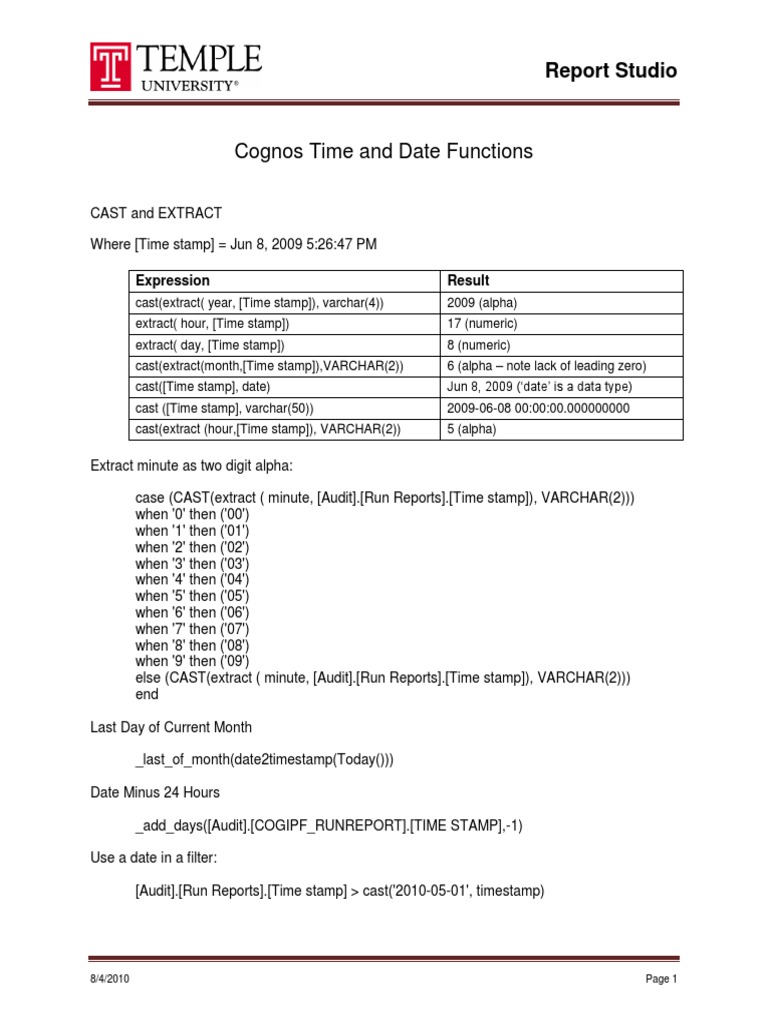 TEMPLE UNIVERSITY®

Report Studio

Cognos Time and Date Functions

CAST and EXTRACT

Where [Time stamp] = Jun 8, 2009 5:26:47 PM

| Expression | Result |
|---|---|
| cast(extract( year, [Time stamp]), varchar(4)) | 2009 (alpha) |
| extract( hour, [Time stamp]) | 17 (numeric) |
| extract( day, [Time stamp]) | 8 (numeric) |
| cast(extract(month,[Time stamp]),VARCHAR(2)) | 6 (alpha – note lack of leading zero) |
| cast([Time stamp], date) | Jun 8, 2009 ('date' is a data type) |
| cast ([Time stamp], varchar(50)) | 2009-06-08 00:00:00.000000000 |
| cast(extract (hour,[Time stamp]), VARCHAR(2)) | 5 (alpha) |

Extract minute as two digit alpha:

case (CAST(extract ( minute, [Audit].[Run Reports].[Time stamp]), VARCHAR(2)))
when '0' then ('00')
when '1' then ('01')
when '2' then ('02')
when '3' then ('03')
when '4' then ('04')
when '5' then ('05')
when '6' then ('06')
when '7' then ('07')
when '8' then ('08')
when '9' then ('09')
else (CAST(extract ( minute, [Audit].[Run Reports].[Time stamp]), VARCHAR(2)))
end

Last Day of Current Month

_last_of_month(date2timestamp(Today()))

Date Minus 24 Hours

_add_days([Audit].[COGIPF_RUNREPORT].[TIME STAMP],-1)

Use a date in a filter:

[Audit].[Run Reports].[Time stamp] > cast('2010-05-01', timestamp)

8/4/2010

Page 1